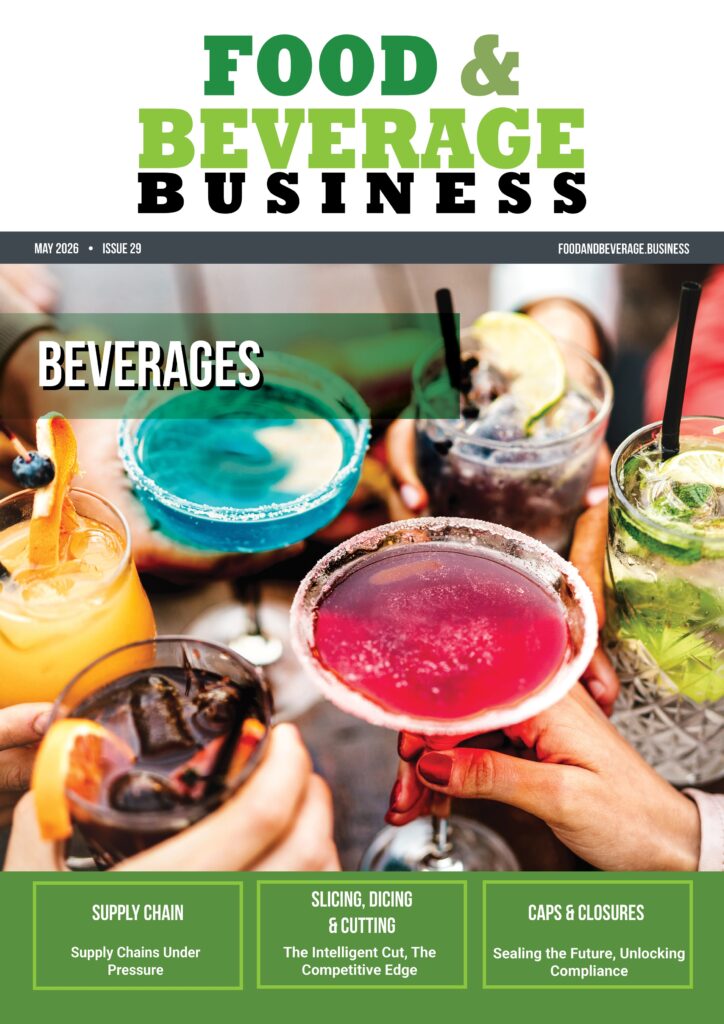 FOOD &
BEVERAGE
BUSINESS

MAY 2026 • ISSUE 29

FOODANDBEVERAGE.BUSINESS

BEVERAGES

SUPPLY CHAIN

Supply Chains Under Pressure

SLICING, DICING & CUTTING

The Intelligent Cut, The Competitive Edge

CAPS & CLOSURES

Sealing the Future, Unlocking Compliance